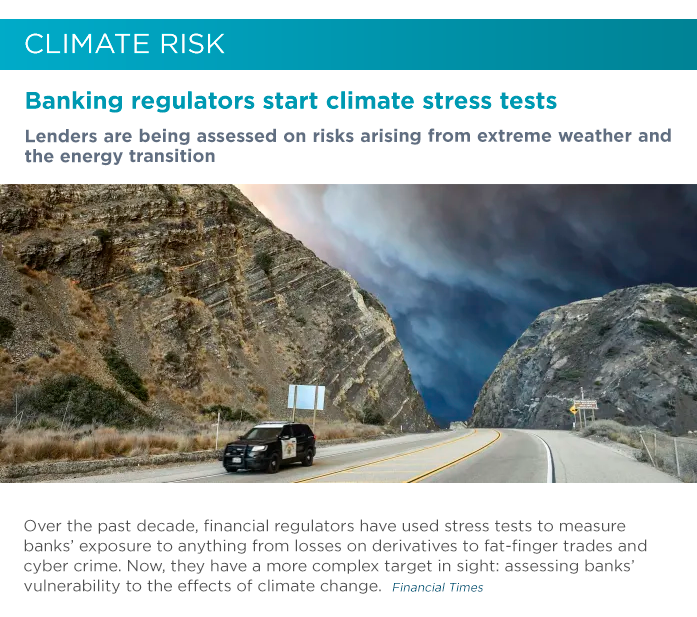 CLIMATE RISK

Banking regulators start climate stress tests

Lenders are being assessed on risks arising from extreme weather and the energy transition

Over the past decade, financial regulators have used stress tests to measure banks' exposure to anything from losses on derivatives to fat-finger trades and cyber crime. Now, they have a more complex target in sight: assessing banks' vulnerability to the effects of climate change. Financial Times